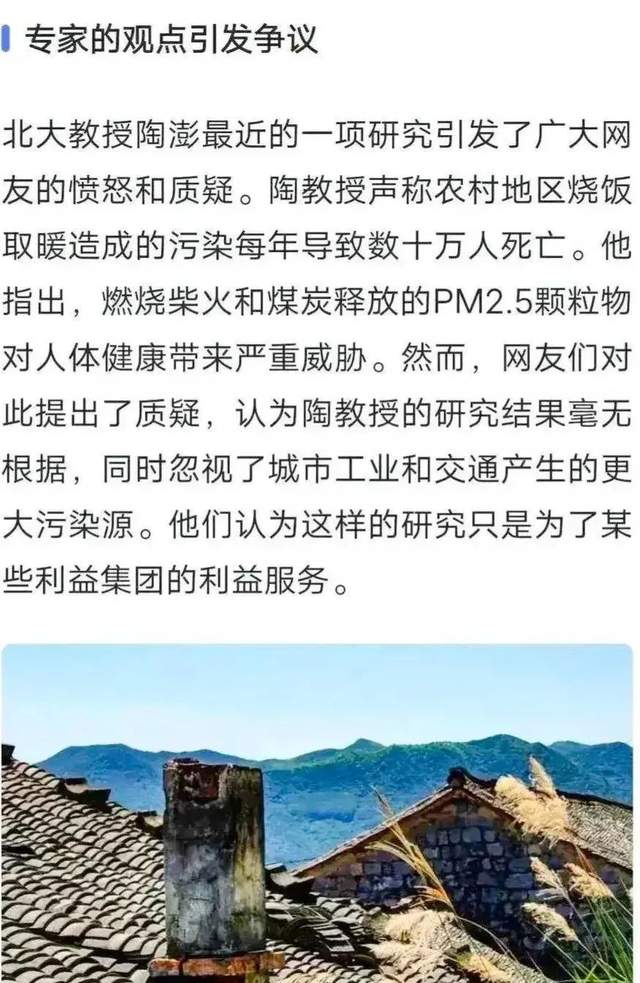 专家的观点引发争议

北大教授陶澎最近的一项研究引发了广大网友的愤怒和质疑。陶教授声称农村地区烧饭取暖造成的污染每年导致数十万人死亡。他指出，燃烧柴火和煤炭释放的PM2.5颗粒物对人体健康带来严重威胁。然而，网友们对此提出了质疑，认为陶教授的研究结果毫无根据，同时忽视了城市工业和交通产生的更大污染源。他们认为这样的研究只是为了某些利益集团的利益服务。